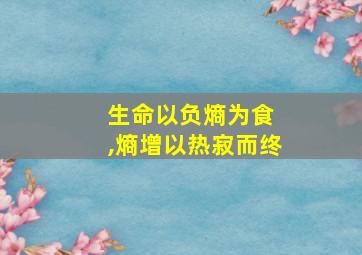 生命以负熵为食
,熵增以热寂而终